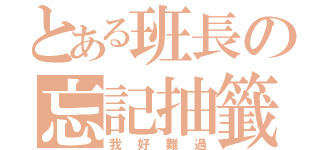 とある班長の
忘記抽籤
我好難過